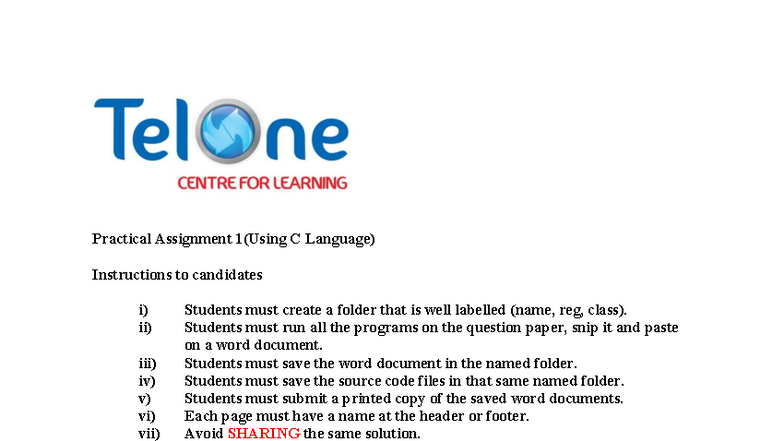 TelOne
CENTRE FOR LEARNING

Practical Assignment 1(Using C Language)

Instructions to candidates

i) Students must create a folder that is well labelled (name, reg, class).
ii) Students must run all the programs on the question paper, snip it and paste on a word document.
iii) Students must save the word document in the named folder.
iv) Students must save the source code files in that same named folder.
v) Students must submit a printed copy of the saved word documents.
vi) Each page must have a name at the header or footer.
vii) Avoid SHARING the same solution.